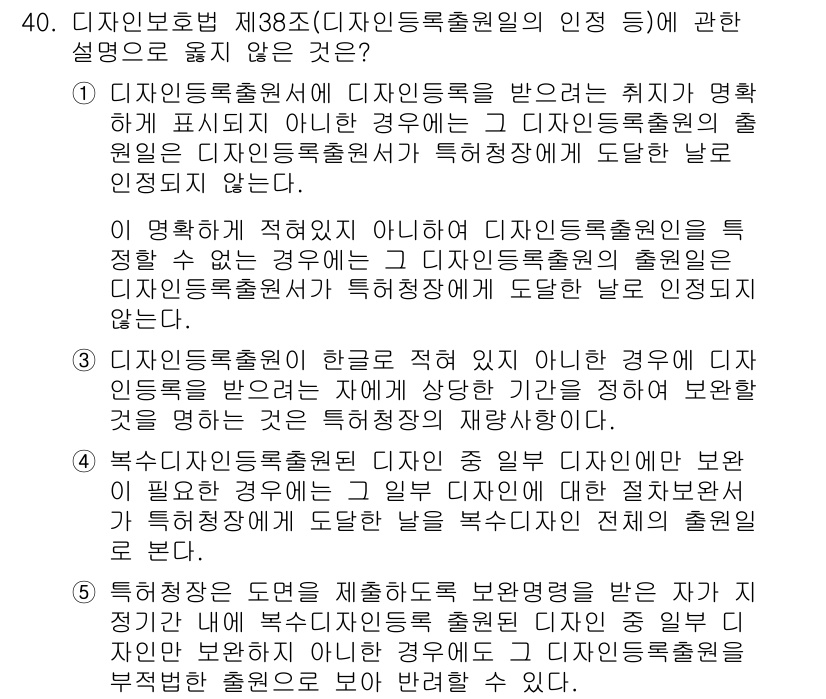 40. 디자인보호법 제38조(디자인등록출원일의 인정 등)에 관한 설명으로 옳지 않은 것은?

① 디자인등록출원서에 디자인등록을 받으려는 취지가 명확하게 표시되지 아니한 경우에는 그 디자인등록출원의 출원일은 디자인등록출원서가 특허청장에게 도달한 날로 인정되지 않는다.

이 명확하게 적혀있지 아니하여 디자인등록출원인을 특정할 수 없는 경우에는 그 디자인등록출원의 출원일은 디자인등록출원서가 특허청장에게 도달한 날로 인정되지 않는다.

③ 디자인등록출원이 한글로 적혀 있지 아니한 경우에 디자인등록을 받으려는 자에게 상당한 기간을 정하여 보완할 것을 명하는 것은 특허청장의 재량사항이다.

④ 복수디자인등록출원된 디자인 중 일부 디자인에만 보완이 필요한 경우에는 그 일부 디자인에 대한 절차보완서가 특허청장에게 도달한 날을 복수디자인 전체의 출원일로 본다.

⑤ 특허청장은 도면을 제출하도록 보완명령을 받은 자가 지정기간 내에 복수디자인등록 출원된 디자인 중 일부 디자인만 보완하지 아니한 경우에도 그 디자인등록출원을 부적법한 출원으로 보아 반려할 수 있다.